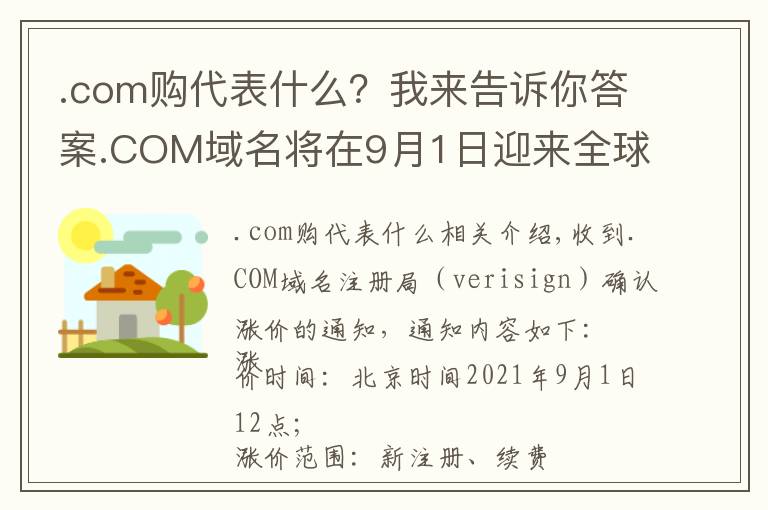 .com购代表什么？我来告诉你答案.COM域名将在9月1日迎来全球

.com购代表什么相关介绍，收到.COM域名注册局（verisign）确认涨价的通知，通知内容如下：

涨价时间：北京时间2021年9月1日12点；

涨价范围：新注册、续费